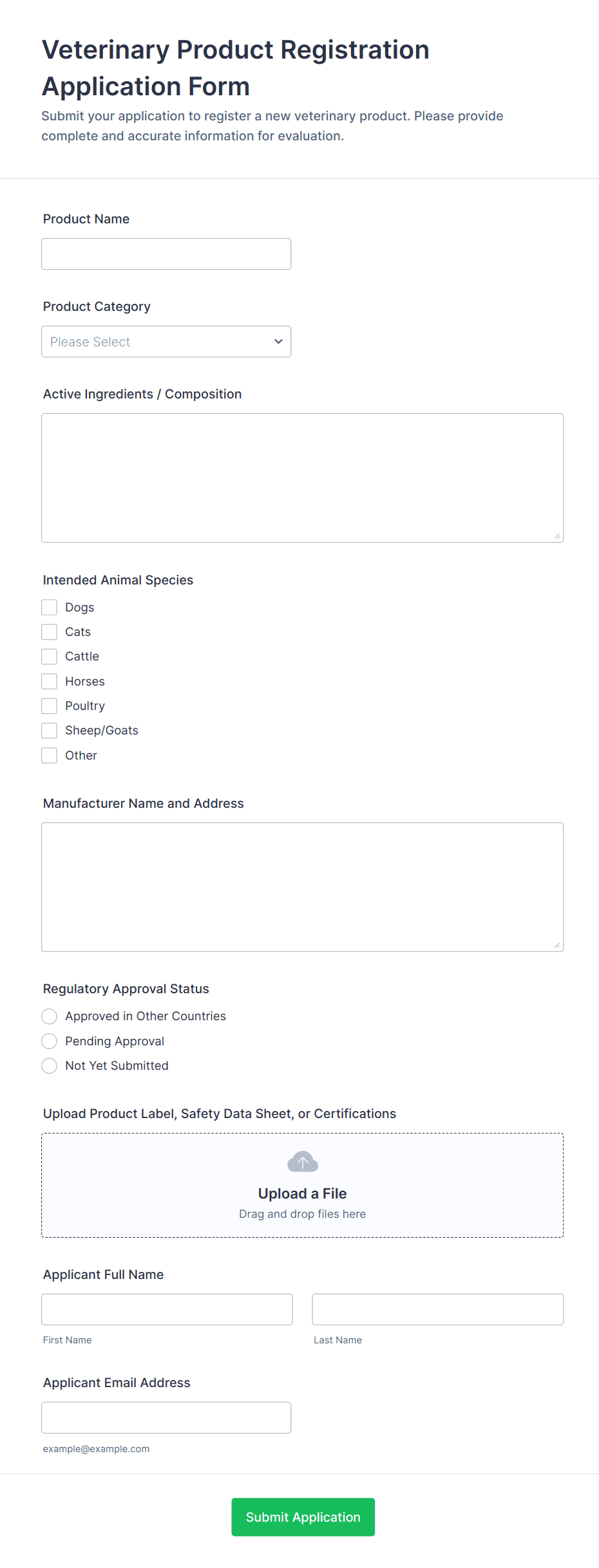 Veterinary Product Registration Application Form

Submit your application to register a new veterinary product. Please provide complete and accurate information for evaluation.

Product Name

Product Category

Please Select

Active Ingredients / Composition

Intended Animal Species

Dogs
Cats
Cattle
Horses
Poultry
Sheep/Goats
Other

Manufacturer Name and Address

Regulatory Approval Status

Approved in Other Countries
Pending Approval
Not Yet Submitted

Upload Product Label, Safety Data Sheet, or Certifications

Upload a File
Drag and drop files here

Applicant Full Name

First Name

Last Name

Applicant Email Address

example@example.com

Submit Application